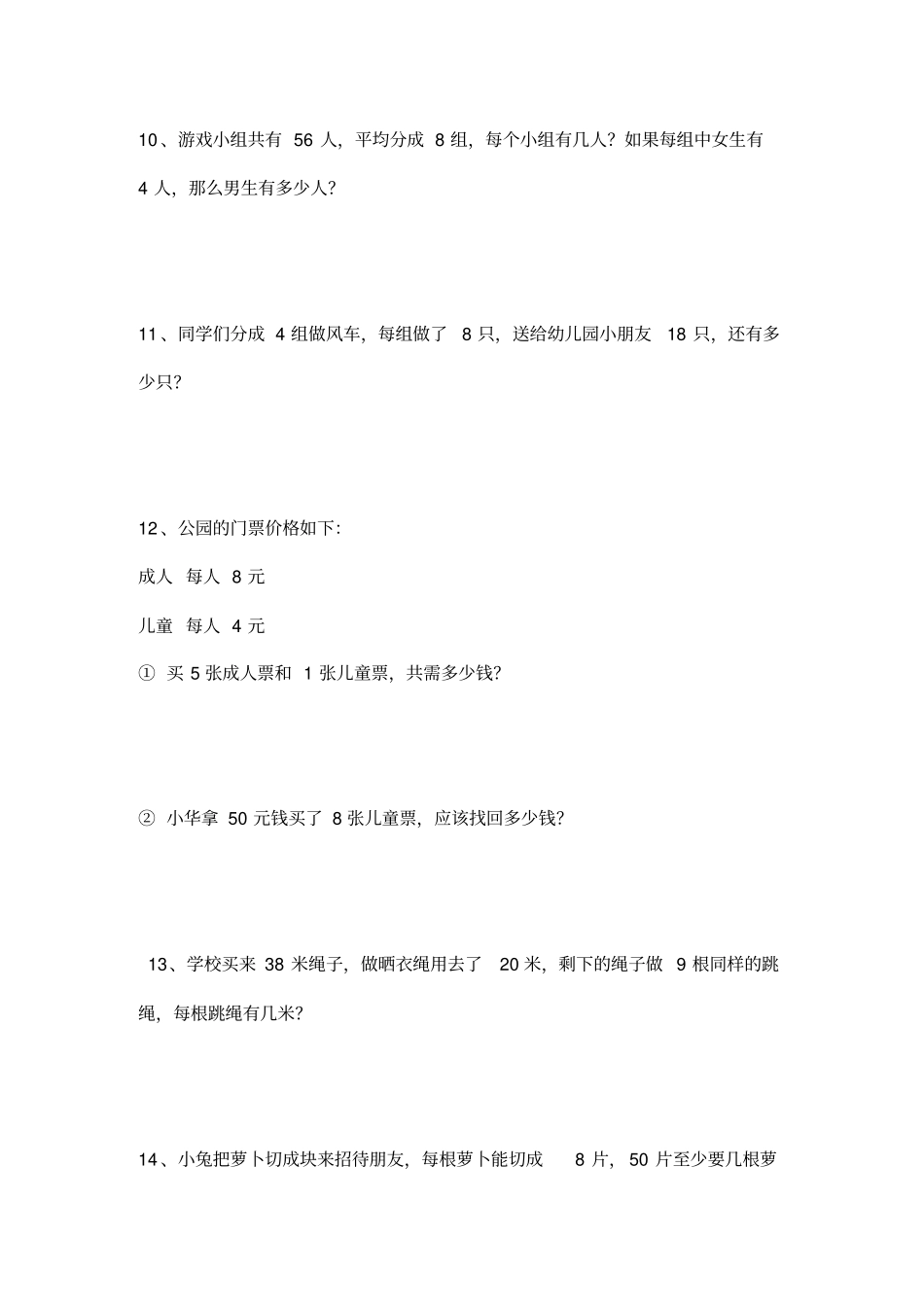 10、游戏小组共有 56 人，平均分成 8 组，每个小组有几人？如果每组中女生有 4 人，那么男生有多少人？

11、同学们分成 4 组做风车，每组做了 8 只，送给幼儿园小朋友 18 只，还有多少只？

12、公园的门票价格如下：

成人 每人 8 元

儿童 每人 4 元

① 买 5 张成人票和 1 张儿童票，共需多少钱？

② 小华拿 50 元钱买了 8 张儿童票，应该找回多少钱？

13、学校买来 38 米绳子，做晒衣绳用去了 20 米，剩下的绳子做 9 根同样的跳绳，每根跳绳有几米？

14、小兔把萝卜切成块来招待朋友，每根萝卜能切成 8 片，50 片至少要几根萝